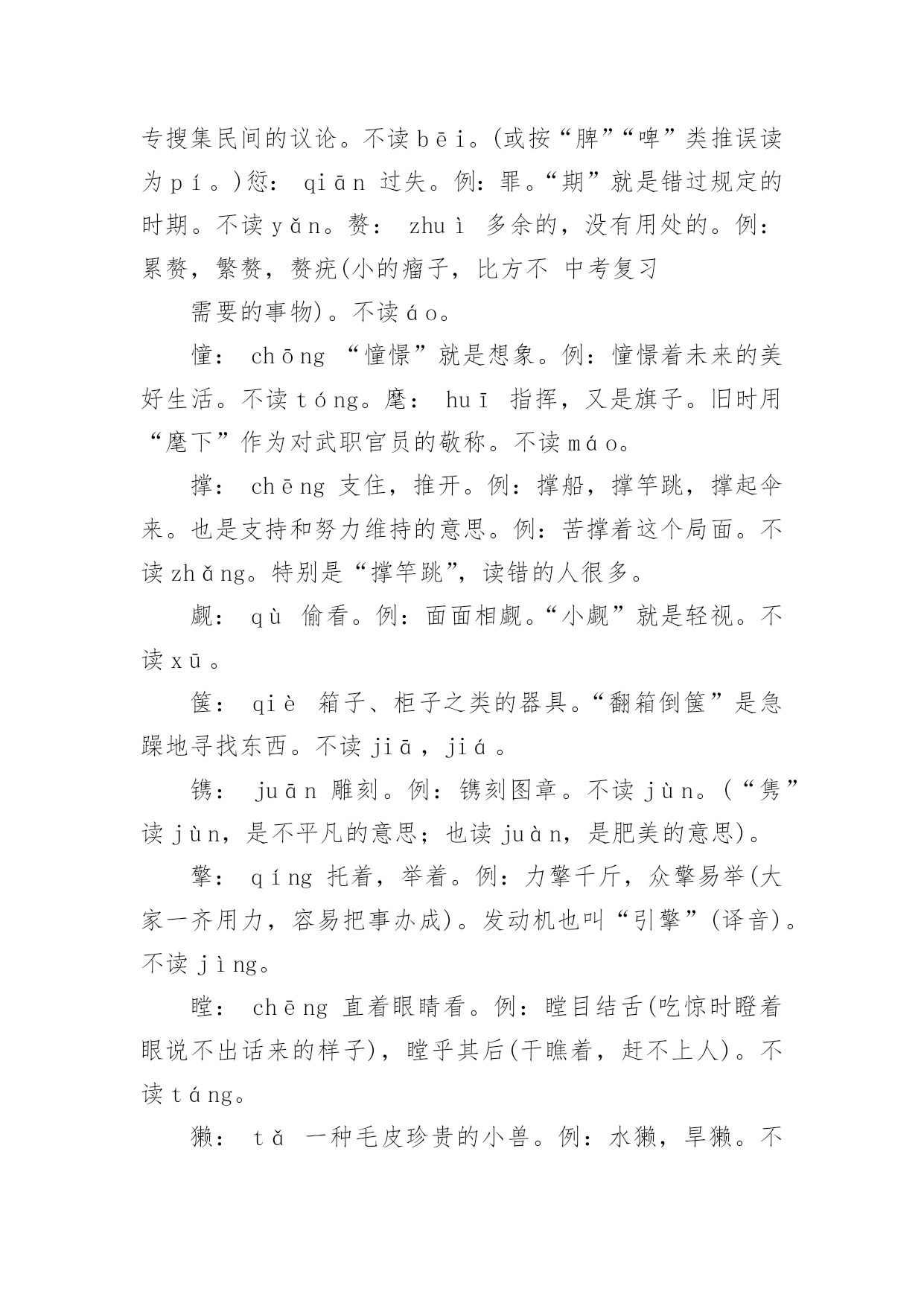 专搜集民间的议论。不读bēi。(或按“脾”“啤”类推误读为pí。)愆： qiān 过失。例：罪。“期”就是错过规定的时期。不读yǎn。赘： zhuì 多余的，没有用处的。例：累赘，繁赘，赘疣(小的瘤子，比方不 中考复习

需要的事物)。不读áo。

憧： chōng “憧憬”就是想象。例：憧憬着未来的美好生活。不读tóng。麾： huī 指挥，又是旗子。旧时用“麾下”作为对武职官员的敬称。不读máo。

撑： chēng 支住，推开。例：撑船，撑竿跳，撑起伞来。也是支持和努力维持的意思。例：苦撑着这个局面。不读zhǎng。特别是“撑竿跳”，读错的人很多。

觑： qù 偷看。例：面面相觑。“小觑”就是轻视。不读xū。

箧： qiè 箱子、柜子之类的器具。“翻箱倒箧”是急躁地寻找东西。不读jiā，jiá。

镌： juān 雕刻。例：镌刻图章。不读jùn。(“隽”读jùn，是不平凡的意思；也读juàn，是肥美的意思)。

擎： qíng 托着，举着。例：力擎千斤，众擎易举(大家一齐用力，容易把事办成)。发动机也叫“引擎”(译音)。不读jìng。

瞠： chēng 直着眼睛看。例：瞠目结舌(吃惊时瞪着眼说不出话来的样子)，瞠乎其后(干瞧着，赶不上人)。不读táng。

獭： tǎ 一种毛皮珍贵的小兽。例：水獭，旱獭。不